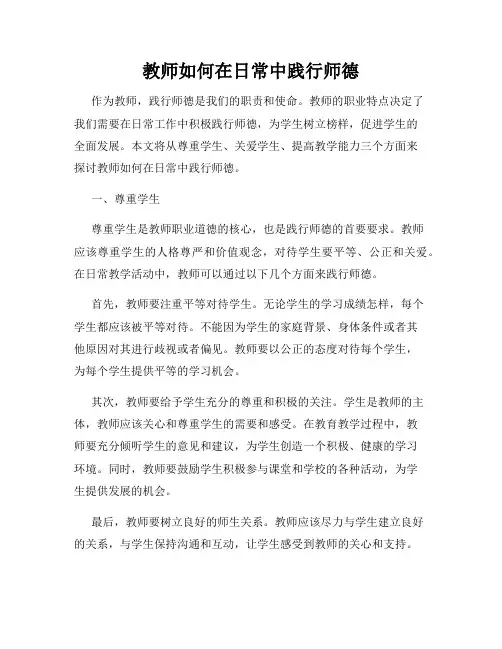 教师如何在日常中践行师德

作为教师，践行师德是我们的职责和使命。教师的职业特点决定了我们需要在日常工作中积极践行师德，为学生树立榜样，促进学生的全面发展。本文将从尊重学生、关爱学生、提高教学能力三个方面来探讨教师如何在日常中践行师德。

一、尊重学生

尊重学生是教师职业道德的核心，也是践行师德的首要要求。教师应该尊重学生的人格尊严和价值观念，对待学生要平等、公正和关爱。在日常教学活动中，教师可以通过以下几个方面来践行师德。

首先，教师要注重平等对待学生。无论学生的学习成绩怎样，每个学生都应该被平等对待。不能因为学生的家庭背景、身体条件或者其他原因对其进行歧视或者偏见。教师要以公正的态度对待每个学生，为每个学生提供平等的学习机会。

其次，教师要给予学生充分的尊重和积极的关注。学生是教师的主体，教师应该关心和尊重学生的需要和感受。在教育教学过程中，教师要充分倾听学生的意见和建议，为学生创造一个积极、健康的学习环境。同时，教师要鼓励学生积极参与课堂和学校的各种活动，为学生提供发展的机会。

最后，教师要树立良好的师生关系。教师应该尽力与学生建立良好的关系，与学生保持沟通和互动，让学生感受到教师的关心和支持。